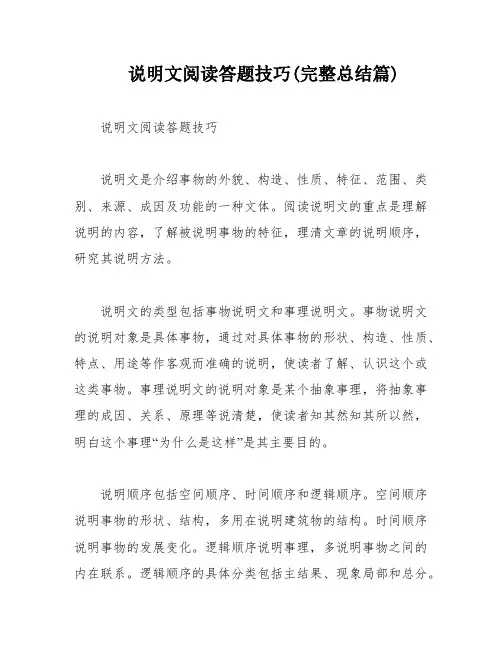 说明文阅读答题技巧(完整总结篇)

说明文阅读答题技巧

说明文是介绍事物的外貌、构造、性质、特征、范围、类别、来源、成因及功能的一种文体。阅读说明文的重点是理解说明的内容，了解被说明事物的特征，理清文章的说明顺序，研究其说明方法。

说明文的类型包括事物说明文和事理说明文。事物说明文的说明对象是具体事物，通过对具体事物的形状、构造、性质、特点、用途等作客观而准确的说明，使读者了解、认识这个或这类事物。事理说明文的说明对象是某个抽象事理，将抽象事理的成因、关系、原理等说清楚，使读者知其然知其所以然，明白这个事理“为什么是这样”是其主要目的。

说明顺序包括空间顺序、时间顺序和逻辑顺序。空间顺序说明事物的形状、结构，多用在说明建筑物的结构。时间顺序说明事物的发展变化。逻辑顺序说明事理，多说明事物之间的内在联系。逻辑顺序的具体分类包括主结果、现象局部和总分。